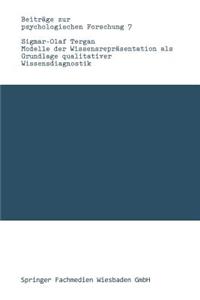 Beiträge zur psychologischen Forschung 7

Sigmar-Olaf Tergan
Modelle der Wissensrepräsentation als Grundlage qualitativer Wissensdiagnostik

Springer Fachmedien Wiesbaden GmbH